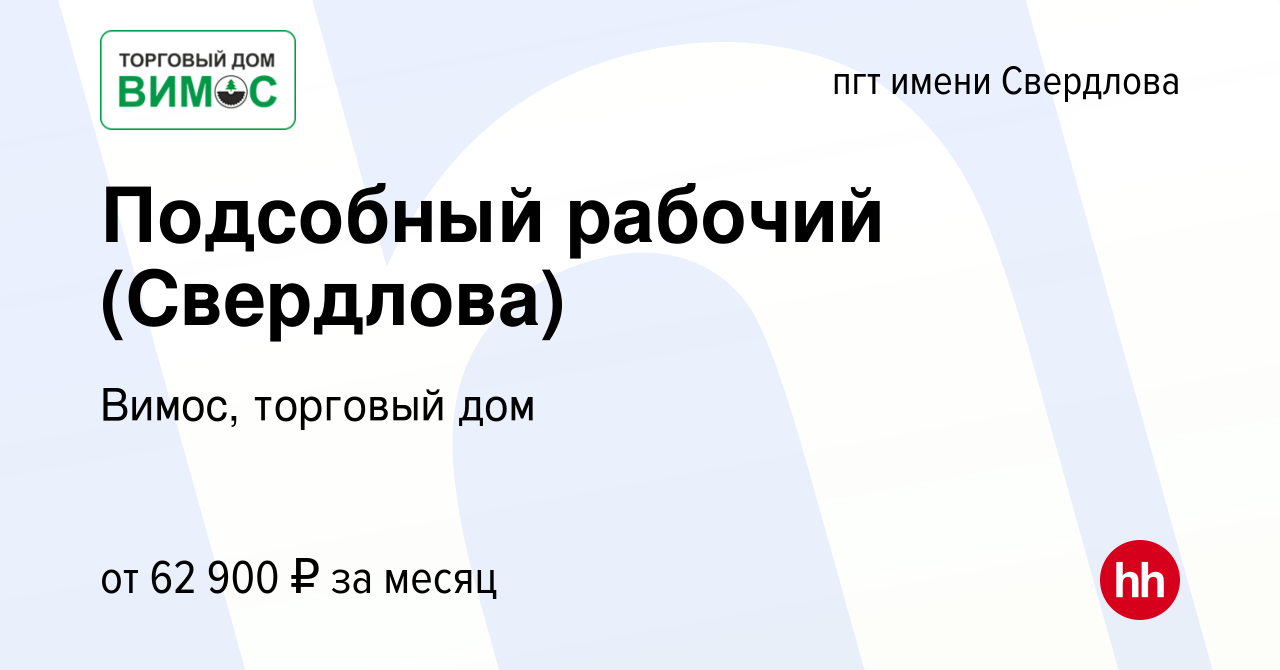 ТОРГОВЫЙ ДОМ
ВИМОС

пгт имени Свердлова

Подсобный рабочий (Свердлова)

Вимос, торговый дом

от 62 900 ₽ за месяц

hh